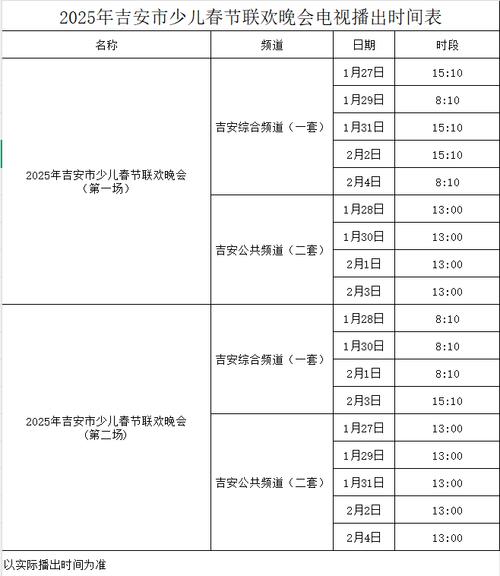 2025年吉安市少儿春节联欢晚会电视播出时间表

| 名称 | 频道 | 日期 | 时段 |
|---|---|---|---|
| 2025年吉安市少儿春节联欢晚会（第一场） | 吉安综合频道（一套） | 1月27日 | 15:10 |
| | | 1月29日 | 8:10 |
| | | 1月31日 | 15:10 |
| | | 2月2日 | 15:10 |
| | | 2月4日 | 8:10 |
| | 吉安公共频道（二套） | 1月28日 | 13:00 |
| | | 1月30日 | 13:00 |
| | | 2月1日 | 13:00 |
| | | 2月3日 | 13:00 |
| 2025年吉安市少儿春节联欢晚会（第二场） | 吉安综合频道（一套） | 1月28日 | 8:10 |
| | | 1月30日 | 8:10 |
| | | 2月1日 | 8:10 |
| | | 2月3日 | 15:10 |
| | 吉安公共频道（二套） | 1月27日 | 13:00 |
| | | 1月29日 | 13:00 |
| | | 1月31日 | 13:00 |
| | | 2月2日 | 13:00 |
| | | 2月4日 | 13:00 |

以实际播出时间为准